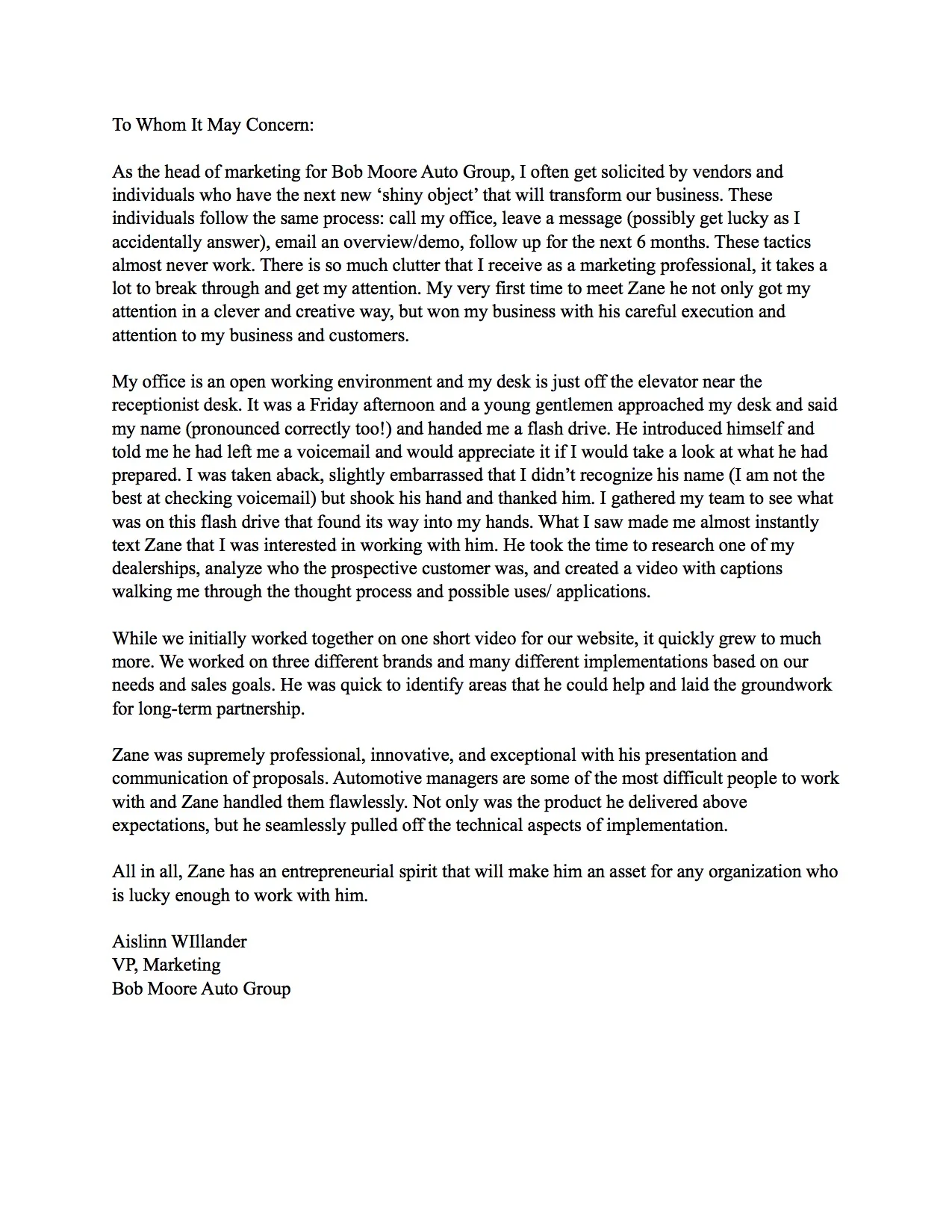 To Whom It May Concern:

As the head of marketing for Bob Moore Auto Group, I often get solicited by vendors and individuals who have the next new ‘shiny object’ that will transform our business. These individuals follow the same process: call my office, leave a message (possibly get lucky as I accidentally answer), email an overview/demo, follow up for the next 6 months. These tactics almost never work. There is so much clutter that I receive as a marketing professional, it takes a lot to break through and get my attention. My very first time to meet Zane he not only got my attention in a clever and creative way, but won my business with his careful execution and attention to my business and customers.

My office is an open working environment and my desk is just off the elevator near the receptionist desk. It was a Friday afternoon and a young gentlemen approached my desk and said my name (pronounced correctly too!) and handed me a flash drive. He introduced himself and told me he had left me a voicemail and would appreciate it if I would take a look at what he had prepared. I was taken aback, slightly embarrassed that I didn’t recognize his name (I am not the best at checking voicemail) but shook his hand and thanked him. I gathered my team to see what was on this flash drive that found its way into my hands. What I saw made me almost instantly text Zane that I was interested in working with him. He took the time to research one of my dealerships, analyze who the prospective customer was, and created a video with captions walking me through the thought process and possible uses/ applications.

While we initially worked together on one short video for our website, it quickly grew to much more. We worked on three different brands and many different implementations based on our needs and sales goals. He was quick to identify areas that he could help and laid the groundwork for long-term partnership.

Zane was supremely professional, innovative, and exceptional with his presentation and communication of proposals. Automotive managers are some of the most difficult people to work with and Zane handled them flawlessly. Not only was the product he delivered above expectations, but he seamlessly pulled off the technical aspects of implementation.

All in all, Zane has an entrepreneurial spirit that will make him an asset for any organization who is lucky enough to work with him.

Aislinn WIllander
VP, Marketing
Bob Moore Auto Group